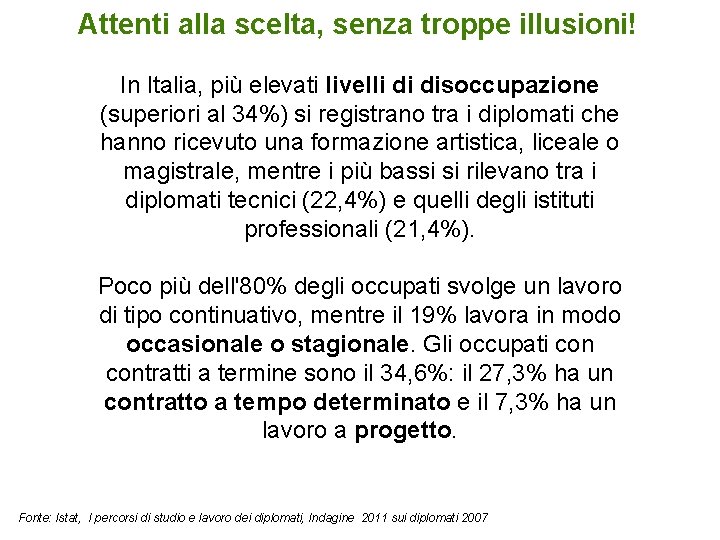 Attenti alla scelta, senza troppe illusioni!

In Italia, più elevati livelli di disoccupazione (superiori al 34%) si registrano tra i diplomati che hanno ricevuto una formazione artistica, liceale o magistrale, mentre i più bassi si rilevano tra i diplomati tecnici (22,4%) e quelli degli istituti professionali (21,4%).

Poco più dell'80% degli occupati svolge un lavoro di tipo continuativo, mentre il 19% lavora in modo occasionale o stagionale. Gli occupati con contratti a termine sono il 34,6%: il 27,3% ha un contratto a tempo determinato e il 7,3% ha un lavoro a progetto.

Fonte: Istat, I percorsi di studio e lavoro dei diplomati, Indagine 2011 sui diplomati 2007